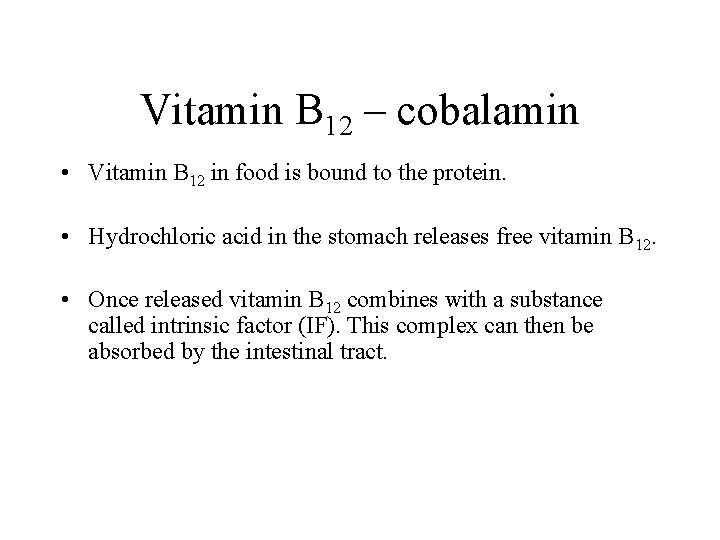 Vitamin $B_{12}$ – cobalamin

• Vitamin $B_{12}$ in food is bound to the protein.

• Hydrochloric acid in the stomach releases free vitamin $B_{12}$.

• Once released vitamin $B_{12}$ combines with a substance called intrinsic factor (IF). This complex can then be absorbed by the intestinal tract.